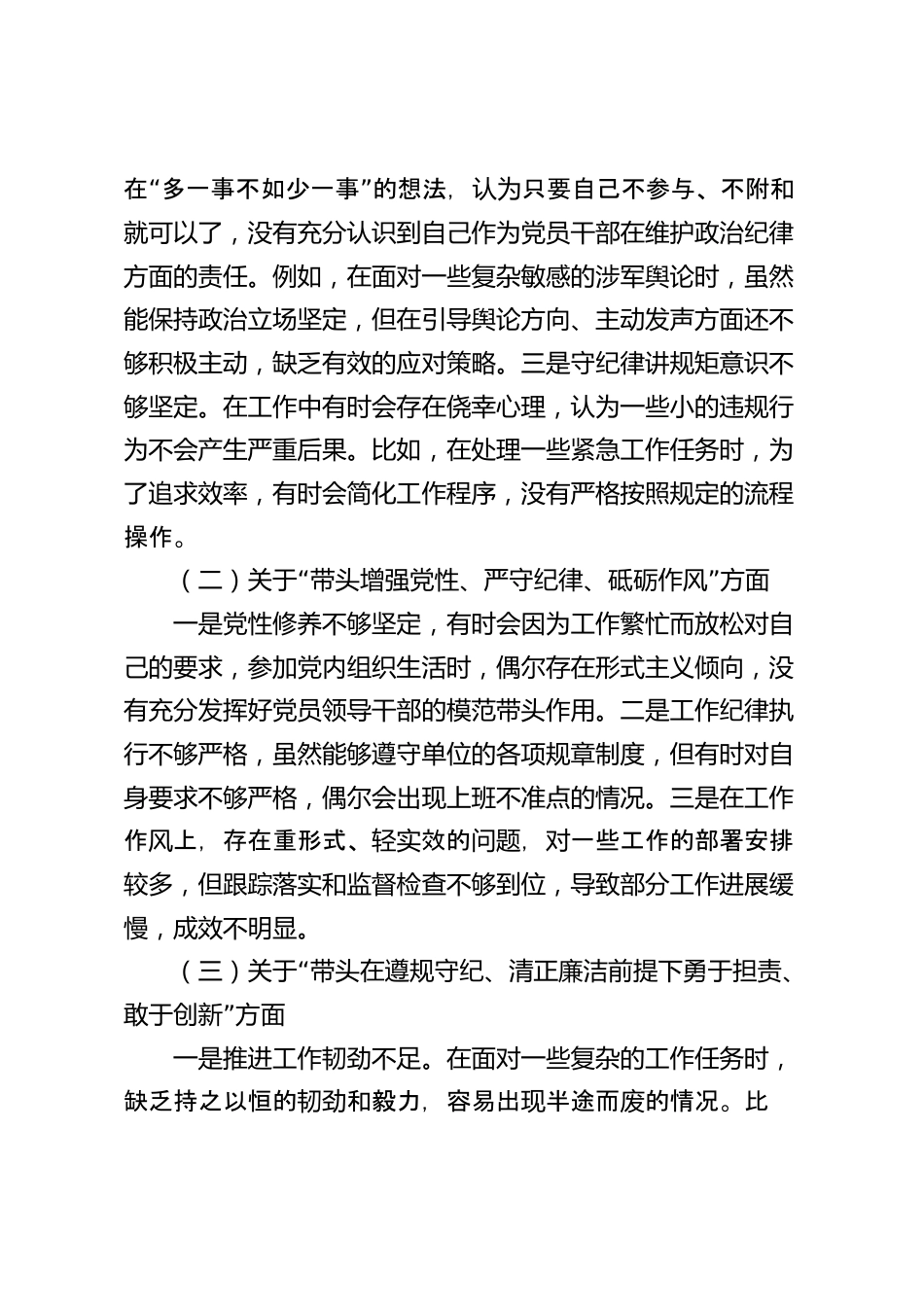 在“多一事不如少一事”的想法，认为只要自己不参与、不附和就可以了，没有充分认识到自己作为党员干部在维护政治纪律方面的责任。例如，在面对一些复杂敏感的涉军舆论时，虽然能保持政治立场坚定，但在引导舆论方向、主动发声方面还不够积极主动，缺乏有效的应对策略。三是守纪律讲规矩意识不够坚定。在工作中有时会存在侥幸心理，认为一些小的违规行为不会产生严重后果。比如，在处理一些紧急工作任务时，为了追求效率，有时会简化工作程序，没有严格按照规定的流程操作。

（二）关于“带头增强党性、严守纪律、砥砺作风”方面

一是党性修养不够坚定，有时会因为工作繁忙而放松对自己的要求，参加党内组织生活时，偶尔存在形式主义倾向，没有充分发挥好党员领导干部的模范带头作用。二是工作纪律执行不够严格，虽然能够遵守单位的各项规章制度，但有时对自身要求不够严格，偶尔会出现上班不准点的情况。三是在工作作风上，存在重形式、轻实效的问题，对一些工作的部署安排较多，但跟踪落实和监督检查不够到位，导致部分工作进展缓慢，成效不明显。

（三）关于“带头在遵规守纪、清正廉洁前提下勇于担责、敢于创新”方面

一是推进工作韧劲不足。在面对一些复杂的工作任务时，缺乏持之以恒的韧劲和毅力，容易出现半途而废的情况。比